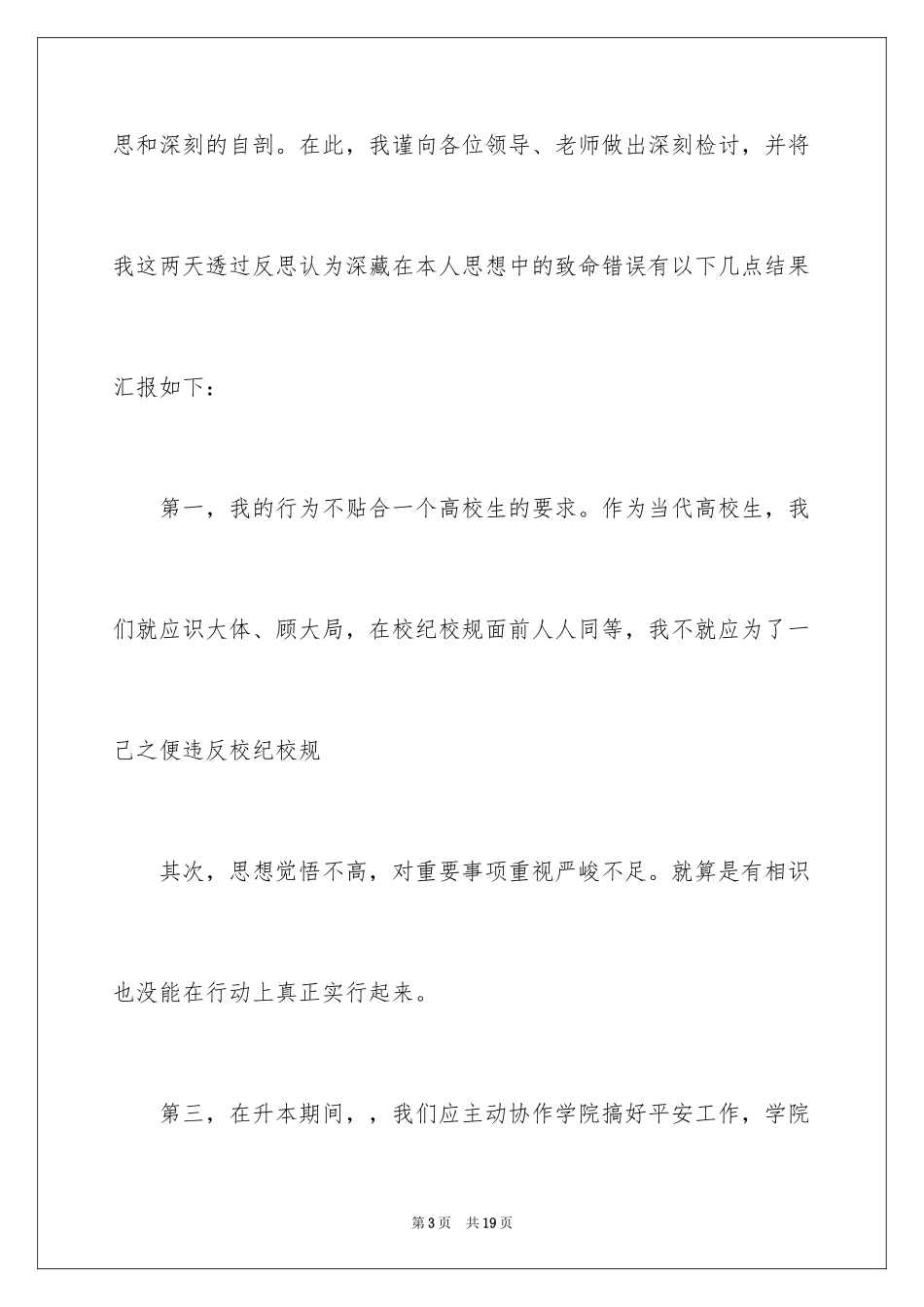 思和深刻的自剖。在此，我谨向各位领导、老师做出深刻检讨，并将我这两天透过反思认为深藏在本人思想中的致命错误有以下几点结果汇报如下：

第一，我的行为不贴合一个高校生的要求。作为当代高校生，我们就应识大体、顾大局，在校纪校规面前人人同等，我不就应为了一己之便违反校纪校规

其次，思想觉悟不高，对重要事项重视严峻不足。就算是有相识也没能在行动上真正实行起来。

第三，在升本期间，，我们应主动协作学院搞好平安工作，学院

第3页　共19页